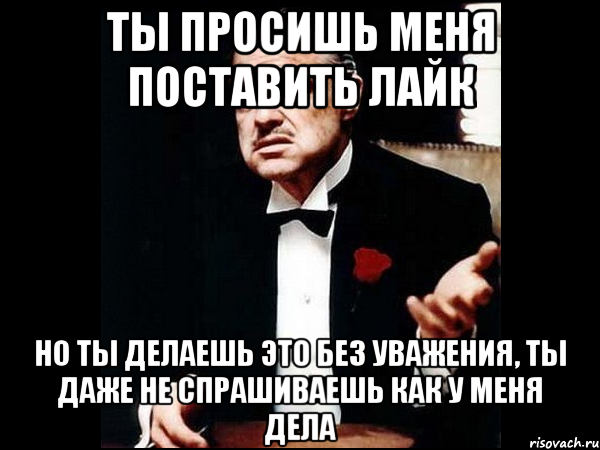 ТЫ ПРОСИШЬ МЕНЯ ПОСТАВИТЬ ЛАЙК

НО ТЫ ДЕЛАЕШЬ ЭТО БЕЗ УВАЖЕНИЯ, ТЫ ДАЖЕ НЕ СПРАШИВАЕШЬ КАК У МЕНЯ ДЕЛА

risovach.ru